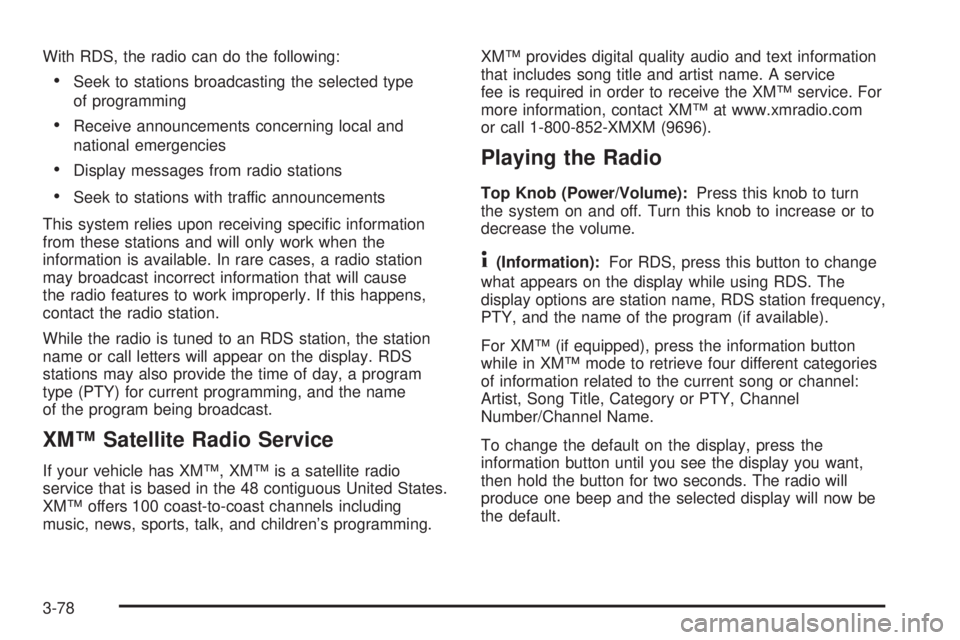 With RDS, the radio can do the following:

• Seek to stations broadcasting the selected type of programming

• Receive announcements concerning local and national emergencies

• Display messages from radio stations

• Seek to stations with traffic announcements

This system relies upon receiving specific information from these stations and will only work when the information is available. In rare cases, a radio station may broadcast incorrect information that will cause the radio features to work improperly. If this happens, contact the radio station.

While the radio is tuned to an RDS station, the station name or call letters will appear on the display. RDS stations may also provide the time of day, a program type (PTY) for current programming, and the name of the program being broadcast.

XM™ Satellite Radio Service

If your vehicle has XM™, XM™ is a satellite radio service that is based in the 48 contiguous United States. XM™ offers 100 coast-to-coast channels including music, news, sports, talk, and children's programming.

XM™ provides digital quality audio and text information that includes song title and artist name. A service fee is required in order to receive the XM™ service. For more information, contact XM™ at www.xmradio.com or call 1-800-852-XMXM (9696).

Playing the Radio

Top Knob (Power/Volume): Press this knob to turn the system on and off. Turn this knob to increase or to decrease the volume.

i (Information): For RDS, press this button to change what appears on the display while using RDS. The display options are station name, RDS station frequency, PTY, and the name of the program (if available).

For XM™ (if equipped), press the information button while in XM™ mode to retrieve four different categories of information related to the current song or channel: Artist, Song Title, Category or PTY, Channel Number/Channel Name.

To change the default on the display, press the information button until you see the display you want, then hold the button for two seconds. The radio will produce one beep and the selected display will now be the default.

3-78

carmanualsonline.info